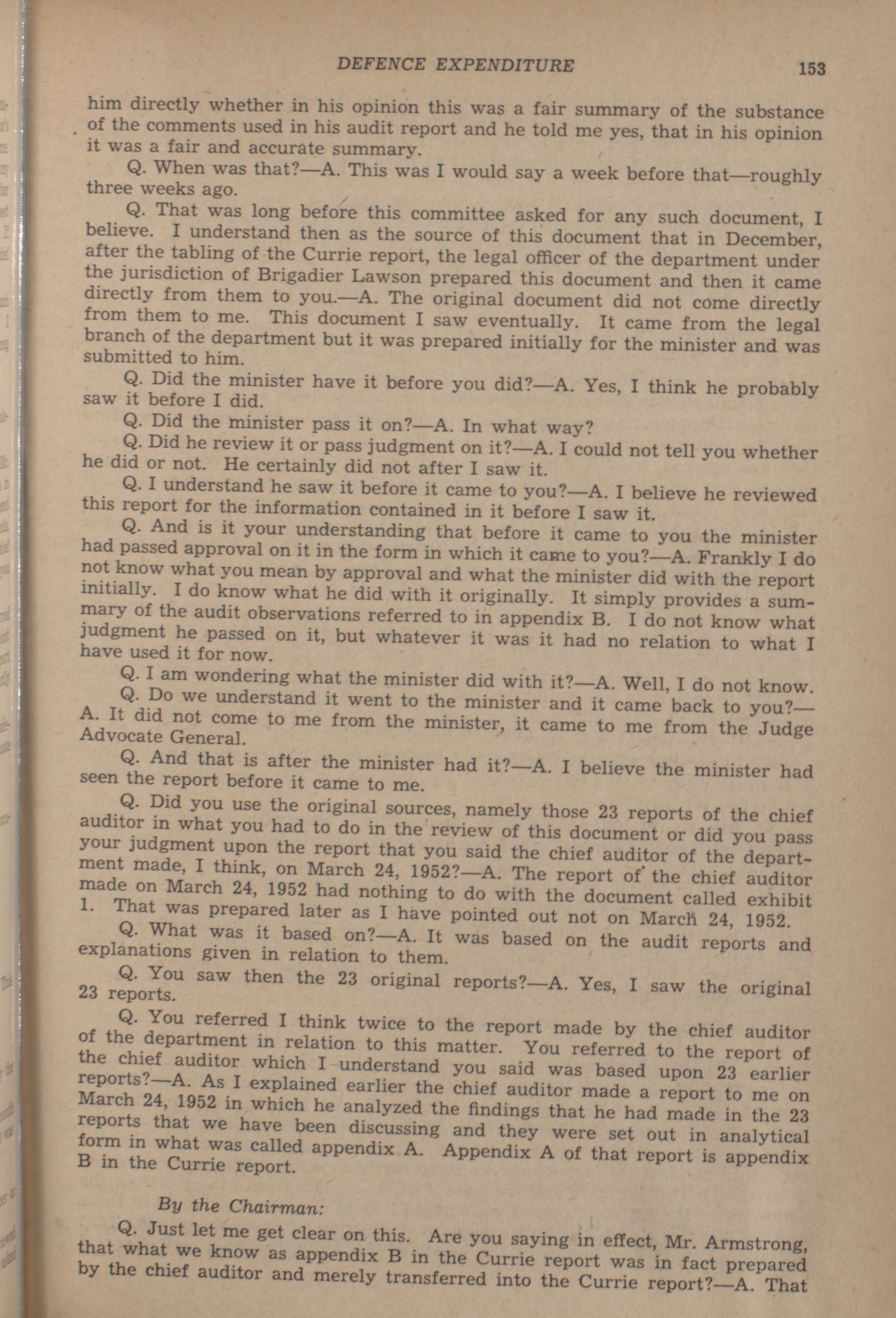 DEFENCE EXPENDITURE 153

him directly whether in his opinion this was a fair summary of the substance of the comments used in his audit report and he told me yes, that in his opinion it was a fair and accurate summary.

Q. When was that?—A. This was I would say a week before that—roughly three weeks ago.

Q. That was long before this committee asked for any such document, I believe. I understand then as the source of this document that in December, after the tabling of the Currie report, the legal officer of the department under the jurisdiction of Brigadier Lawson prepared this document and then it came directly from them to you.—A. The original document did not come directly from them to me. This document I saw eventually. It came from the legal branch of the department but it was prepared initially for the minister and was submitted to him.

Q. Did the minister have it before you did?—A. Yes, I think he probably saw it before I did.

Q. Did the minister pass it on?—A. In what way?

Q. Did he review it or pass judgment on it?—A. I could not tell you whether he did or not. He certainly did not after I saw it.

Q. I understand he saw it before it came to you?—A. I believe he reviewed this report for the information contained in it before I saw it.

Q. And is it your understanding that before it came to you the minister had passed approval on it in the form in which it came to you?—A. Frankly I do not know what you mean by approval and what the minister did with the report initially. I do know what he did with it originally. It simply provides a summary of the audit observations referred to in appendix B. I do not know what judgment he passed on it, but whatever it was it had no relation to what I have used it for now.

Q. I am wondering what the minister did with it?—A. Well, I do not know.

Q. Do we understand it went to the minister and it came back to you?—A. It did not come to me from the minister, it came to me from the Judge Advocate General.

Q. And that is after the minister had it?—A. I believe the minister had seen the report before it came to me.

Q. Did you use the original sources, namely those 23 reports of the chief auditor in what you had to do in the review of this document or did you pass your judgment upon the report that you said the chief auditor of the department made, I think, on March 24, 1952?—A. The report of the chief auditor made on March 24, 1952 had nothing to do with the document called exhibit 1. That was prepared later as I have pointed out not on March 24, 1952.

Q. What was it based on?—A. It was based on the audit reports and explanations given in relation to them.

Q. You saw then the 23 original reports?—A. Yes, I saw the original 23 reports.

Q. You referred I think twice to the report made by the chief auditor of the department in relation to this matter. You referred to the report of the chief auditor which I understand you said was based upon 23 earlier reports?—A. As I explained earlier the chief auditor made a report to me on March 24, 1952 in which he analyzed the findings that he had made in the 23 reports that we have been discussing and they were set out in analytical form in what was called appendix A. Appendix A of that report is appendix B in the Currie report.

By the Chairman:

Q. Just let me get clear on this. Are you saying in effect, Mr. Armstrong, that what we know as appendix B in the Currie report was in fact prepared by the chief auditor and merely transferred into the Currie report?—A. That